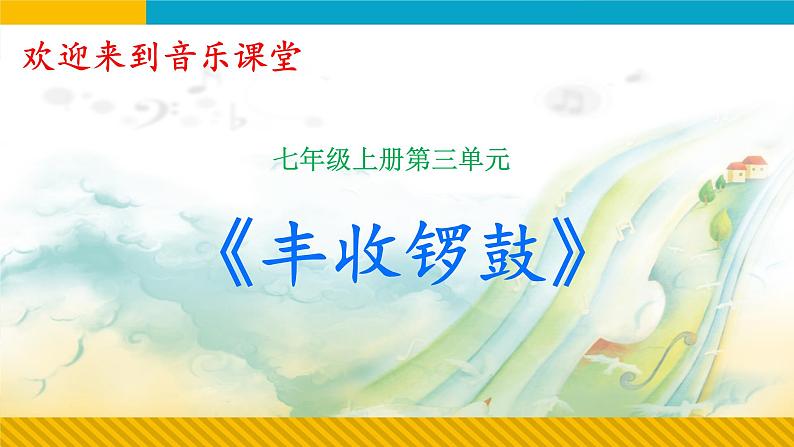 欢迎来到音乐课堂

七年级上册第三单元

《丰收锣鼓》